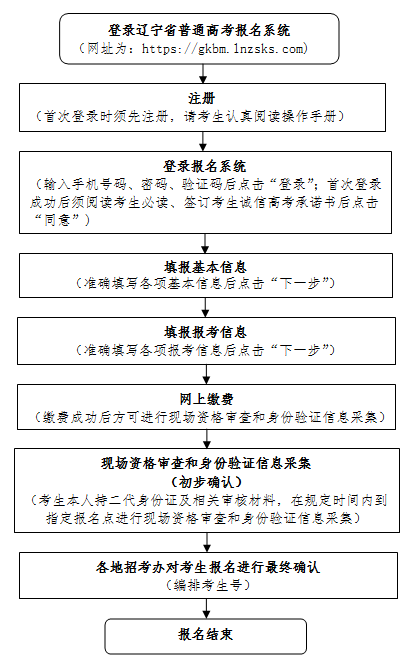 登录辽宁省普通高考报名系统
（网址为：https://gkbm.lnzsks.com）

注册
（首次登录时须先注册，请考生认真阅读操作手册）

登录报名系统
（输入手机号码、密码、验证码后点击“登录”；首次登录成功后须阅读考生必读、签订考生诚信高考承诺书后点击“同意”）

填报基本信息
（准确填写各项基本信息后点击“下一步”）

填报报考信息
（准确填写各项报考信息后点击“下一步”）

网上缴费
（缴费成功后方可进行现场资格审查和身份验证信息采集）

现场资格审查和身份验证信息采集
（初步确认）
（考生本人持二代身份证及相关审核材料，在规定时间内到指定报名点进行现场资格审查和身份验证信息采集）

各地招考办对考生报名进行最终确认
（编排考生号）

报名结束